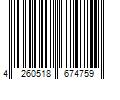 4 260518 674759